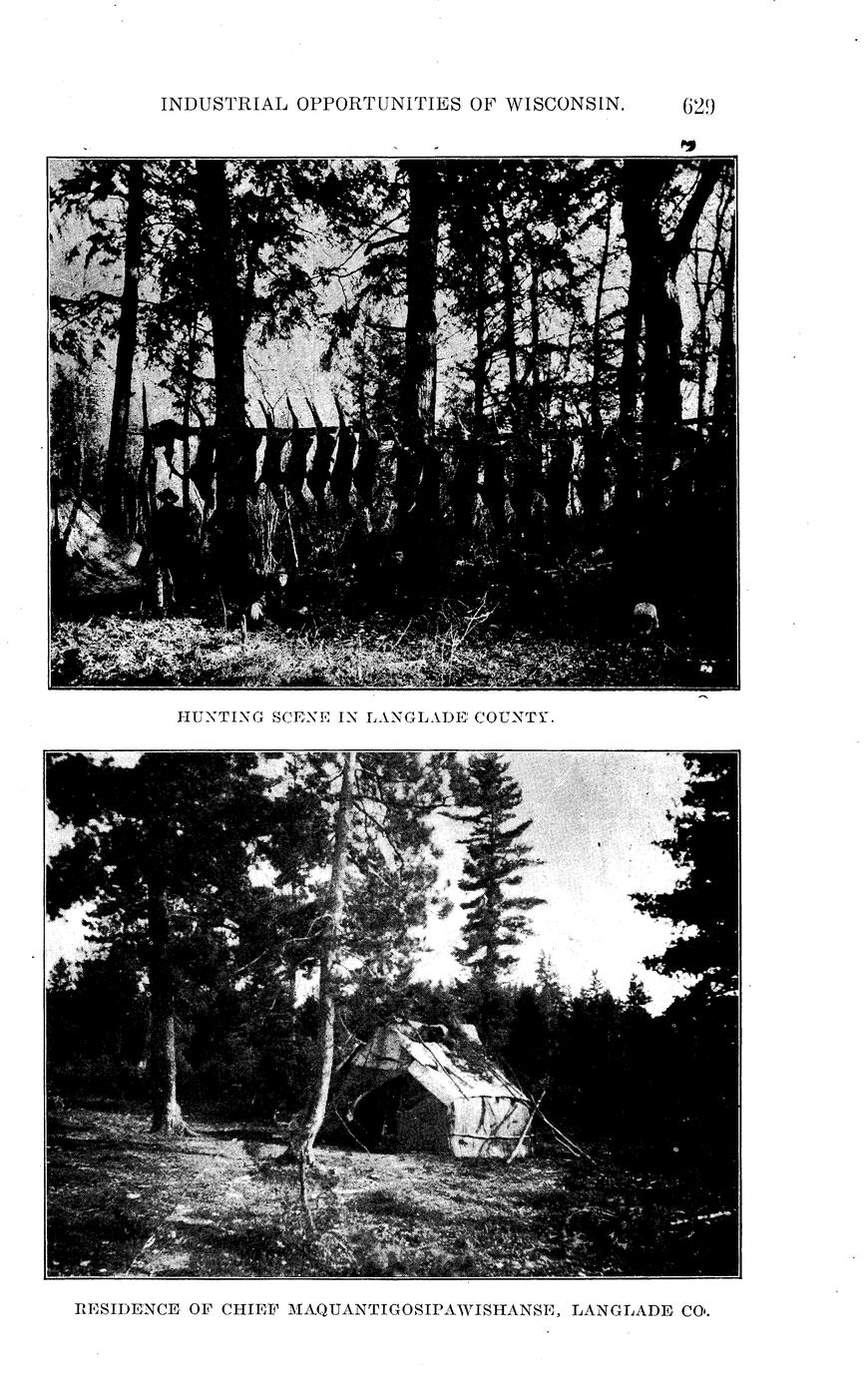 INDUSTRIAL OPPORTUNITIES OF WISCONSIN. 629

HUNTING SCENE IN LANGLADE COUNTY.

RESIDENCE OF CHIEF MAQUANTIGOSIPAWISHANSE, LANGLADE CO.